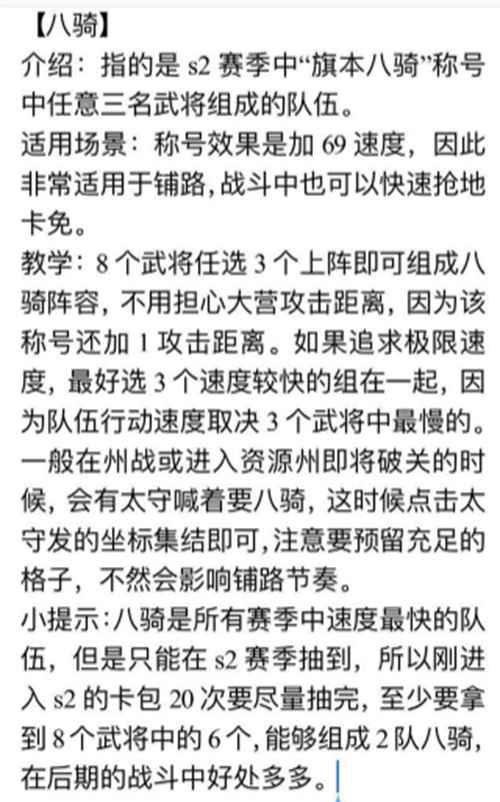 【八骑】
介绍：指的是 s2 赛季中“旗本八骑”称号中任意三名武将组成的队伍。
适用场景：称号效果是加 69 速度，因此非常适用于铺路，战斗中也可以快速抢地卡免。
教学：8 个武将任选 3 个上阵即可组成八骑阵容，不用担心大营攻击距离，因为该称号还加 1 攻击距离。如果追求极限速度，最好选 3 个速度较快的组在一起，因为队伍行动速度取决 3 个武将中最慢的。一般在州战或进入资源州即将破关的时候，会有太守喊着要八骑，这时候点击太守发的坐标集结即可，注意要预留充足的格子，不然会影响铺路节奏。
小提示：八骑是所有赛季中速度最快的队伍，但是只能在 s2 赛季抽到，所以刚进入 s2 的卡包 20 次要尽量抽完，至少要拿到 8 个武将中的 6 个，能够组成 2 队八骑，在后期的战斗中好处多多。